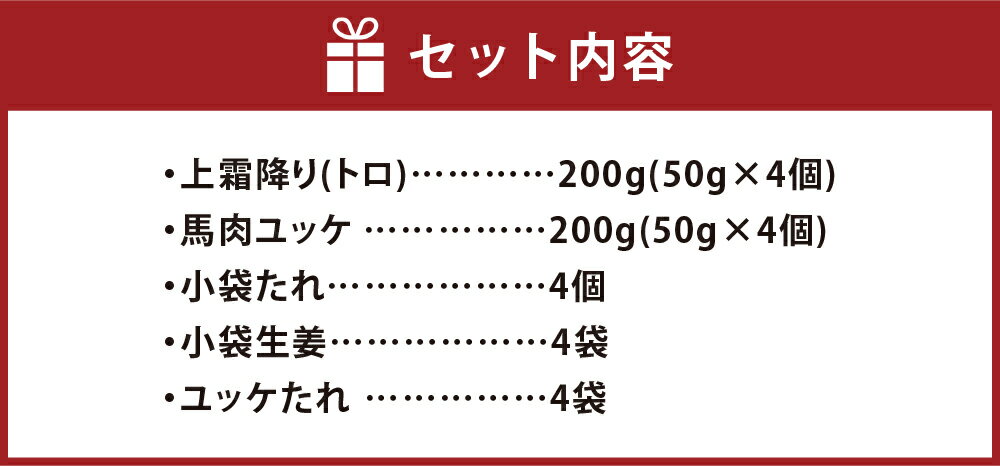 セット内容

・上霜降り(トロ)…………200g(50g×4個)
・馬肉ユッケ ……………200g(50g×4個)
・小袋たれ………………4個
・小袋生姜………………4袋
・ユッケたれ ……………4袋